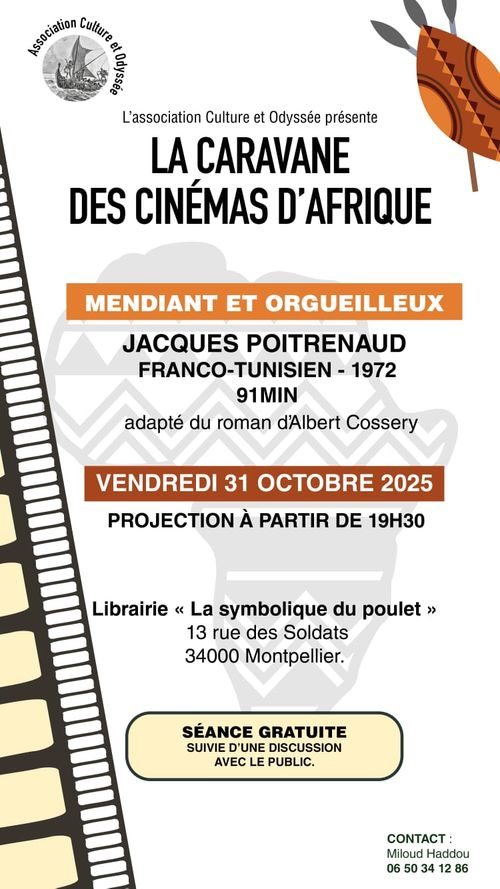 Association Culture et Odyssée

L'association Culture et Odyssée présente

LA CARAVANE DES CINÉMAS D'AFRIQUE

MENDIANT ET ORGUEILLEUX

JACQUES POITRENAUD
FRANCO-TUNISIEN - 1972
91MIN
adapté du roman d'Albert Cossery

VENDREDI 31 OCTOBRE 2025

PROJECTION À PARTIR DE 19H30

Librairie « La symbolique du poulet »
13 rue des Soldats
34000 Montpellier.

SÉANCE GRATUITE
SUIVIE D'UNE DISCUSSION AVEC LE PUBLIC.

CONTACT :
Miloud Haddou
06 50 34 12 86